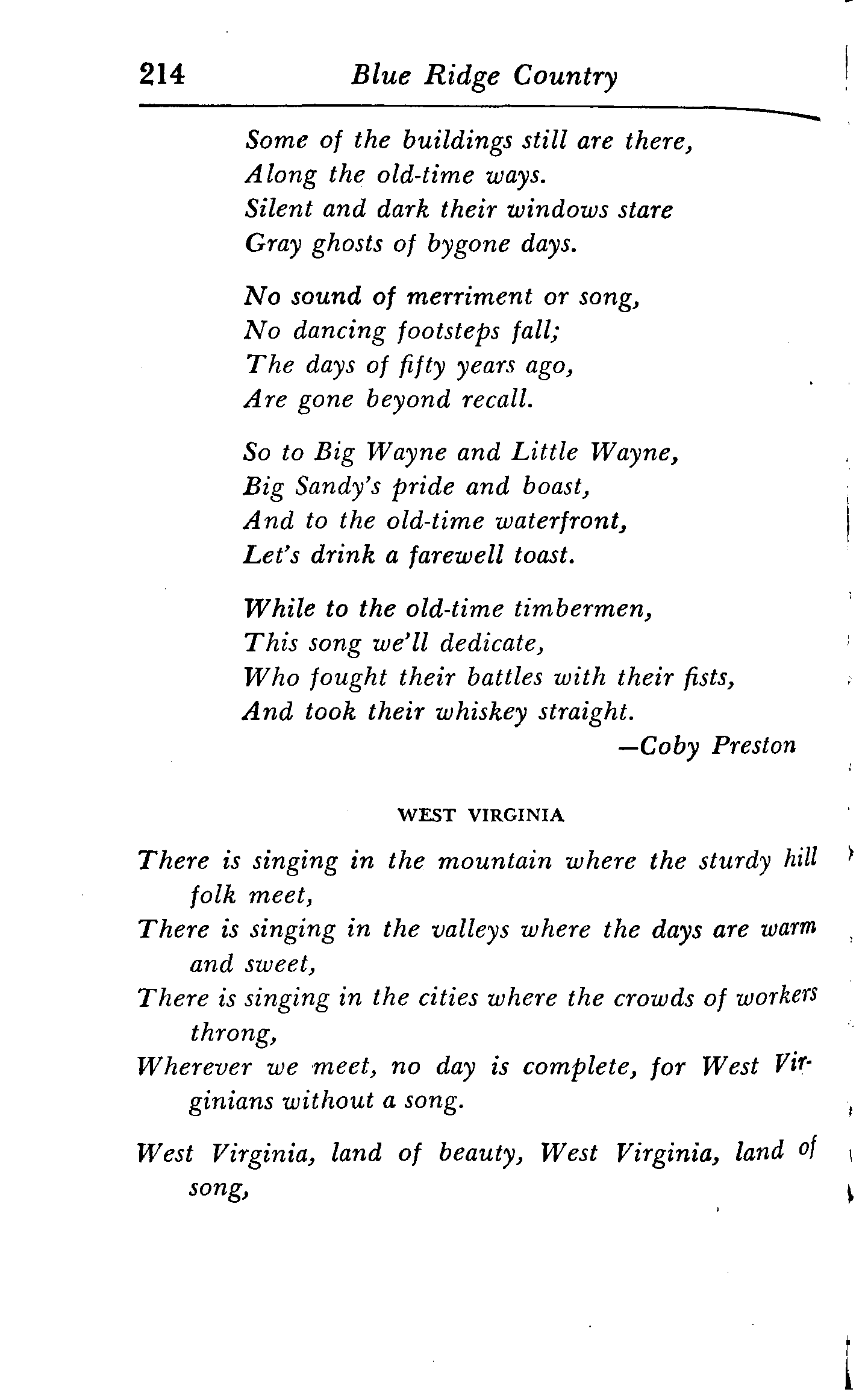 214 Blue Ridge Country

Some of the buildings still are there,
Along the old-time ways.
Silent and dark their windows stare
Gray ghosts of bygone days.

No sound of merriment or song,
No dancing footsteps fall;
The days of fifty years ago,
Are gone beyond recall.

So to Big Wayne and Little Wayne,
Big Sandy's pride and boast,
And to the old-time waterfront,
Let's drink a farewell toast.

While to the old-time timbermen,
This song we'll dedicate,
Who fought their battles with their fists,
And took their whiskey straight.
—Coby Preston

WEST VIRGINIA

There is singing in the mountain where the sturdy hill folk meet,
There is singing in the valleys where the days are warm and sweet,
There is singing in the cities where the crowds of workers throng,
Wherever we meet, no day is complete, for West Virginians without a song.

West Virginia, land of beauty, West Virginia, land of song,